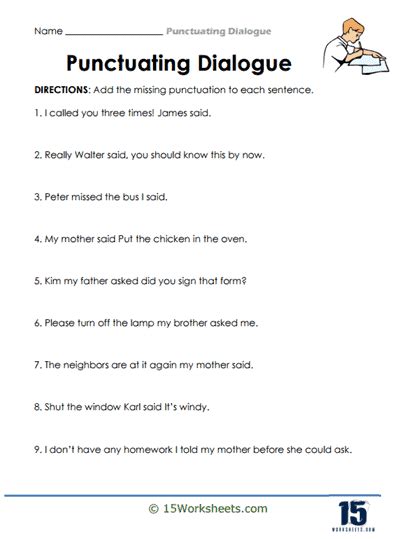 Name ____________________ Punctuating Dialogue

Punctuating Dialogue

DIRECTIONS: Add the missing punctuation to each sentence.

1. I called you three times! James said.

2. Really Walter said, you should know this by now.

3. Peter missed the bus I said.

4. My mother said Put the chicken in the oven.

5. Kim my father asked did you sign that form?

6. Please turn off the lamp my brother asked me.

7. The neighbors are at it again my mother said.

8. Shut the window Karl said It's windy.

9. I don't have any homework I told my mother before she could ask.

© 15Worksheets.com

15
WORKSHEETS.COM